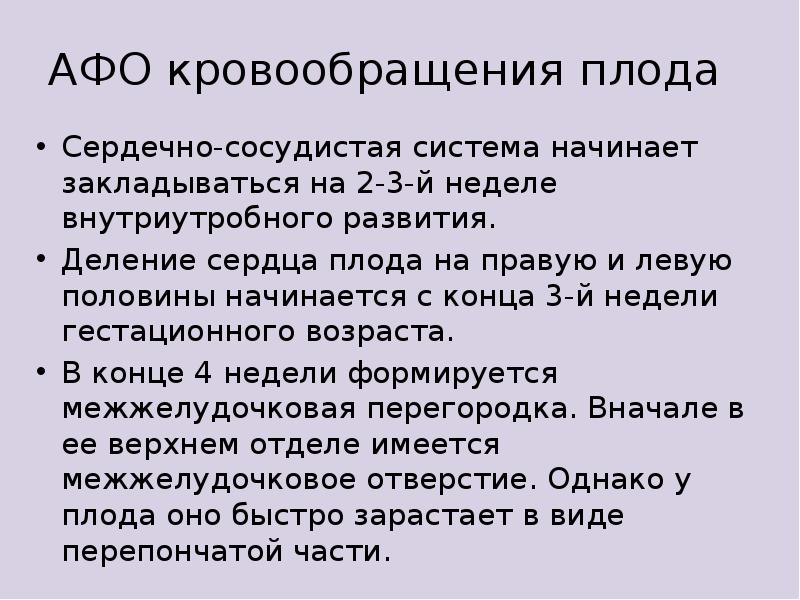 АФО кровообращения плода

• Сердечно-сосудистая система начинает закладываться на 2-3-й неделе внутриутробного развития.

• Деление сердца плода на правую и левую половины начинается с конца 3-й недели гестационного возраста.

• В конце 4 недели формируется межжелудочковая перегородка. Вначале в ее верхнем отделе имеется межжелудочковое отверстие. Однако у плода оно быстро зарастает в виде перепончатой части.